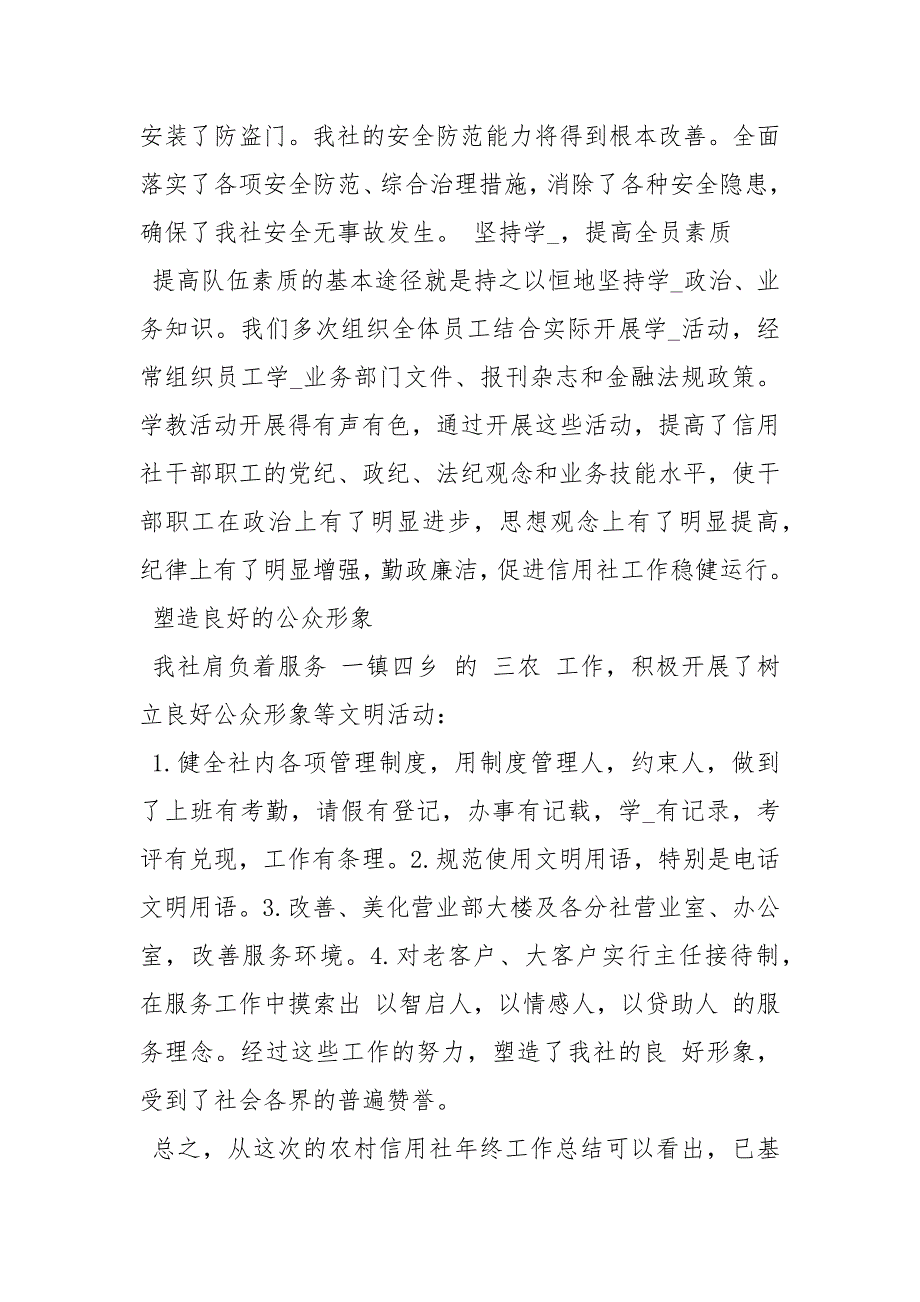 安装了防盗门。我社的安全防范能力将得到根本改善。全面落实了各项安全防范、综合治理措施，消除了各种安全隐患，确保了我社安全无事故发生。 坚持学_，提高全员素质

提高队伍素质的基本途径就是持之以恒地坚持学_政治、业务知识。我们多次组织全体员工结合实际开展学_活动，经常组织员工学_业务部门文件、报刊杂志和金融法规政策。学教活动开展得有声有色，通过开展这些活动，提高了信用社干部职工的党纪、政纪、法纪观念和业务技能水平，使干部职工在政治上有了明显进步，思想观念上有了明显提高，纪律上有了明显增强，勤政廉洁，促进信用社工作稳健运行。

塑造良好的公众形象

我社肩负着服务 一镇四乡 的 三农 工作，积极开展了树立良好公众形象等文明活动：

1.健全社内各项管理制度，用制度管理人，约束人，做到了上班有考勤，请假有登记，办事有记载，学_有记录，考评有兑现，工作有条理。2.规范使用文明用语，特别是电话文明用语。3.改善、美化营业部大楼及各分社营业室、办公室，改善服务环境。4.对老客户、大客户实行主任接待制，在服务工作中摸索出 以智启人，以情感人，以贷助人 的服务理念。经过这些工作的努力，塑造了我社的良 好形象，受到了社会各界的普遍赞誉。

总之，从这次的农村信用社年终工作总结可以看出，已基